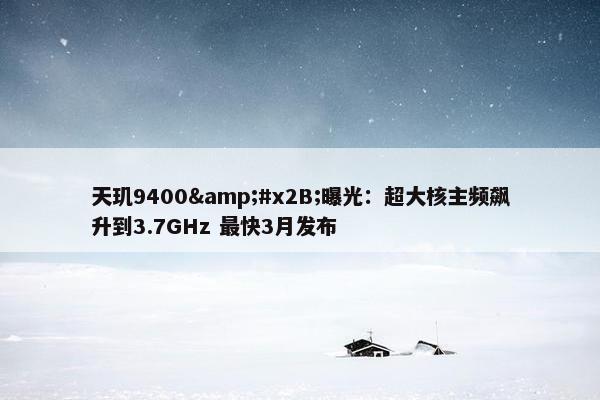 天玑9400&amp;#x2B;曝光：超大核主频飙升到3.7GHz 最快3月发布